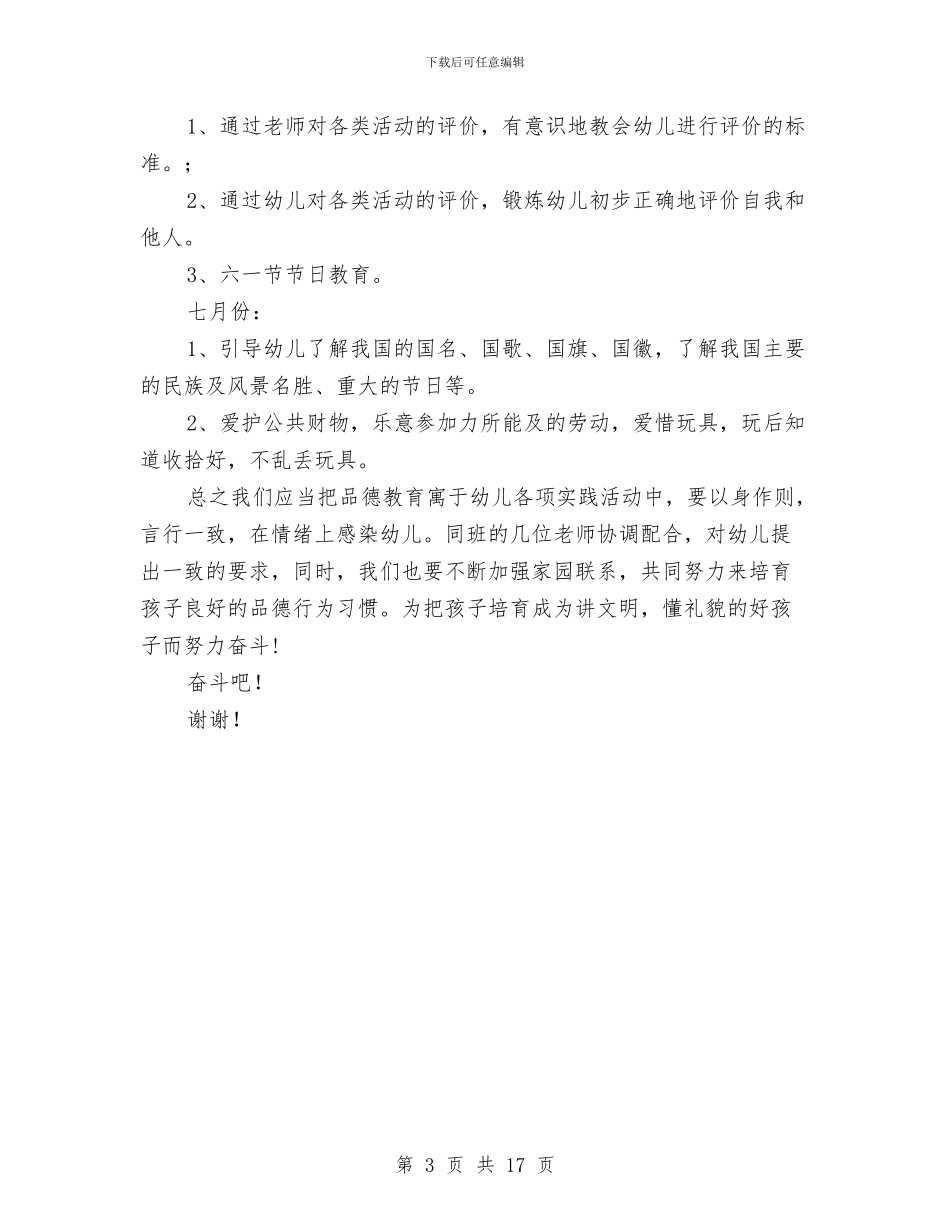 下载后可任意编辑

1、通过老师对各类活动的评价，有意识地教会幼儿进行评价的标准。；

2、通过幼儿对各类活动的评价，锻炼幼儿初步正确地评价自我和他人。

3、六一节节日教育。

七月份：

1、引导幼儿了解我国的国名、国歌、国旗、国徽，了解我国主要的民族及风景名胜、重大的节日等。

2、爱护公共财物，乐意参加力所能及的劳动，爱惜玩具，玩后知道收拾好，不乱丢玩具。

总之我们应当把品德教育寓于幼儿各项实践活动中，要以身作则，言行一致，在情绪上感染幼儿。同班的几位老师协调配合，对幼儿提出一致的要求，同时，我们也要不断加强家园联系，共同努力来培育孩子良好的品德行为习惯。为把孩子培育成为讲文明，懂礼貌的好孩子而努力奋斗!

奋斗吧！

谢谢！

第 3 页 共 17 页